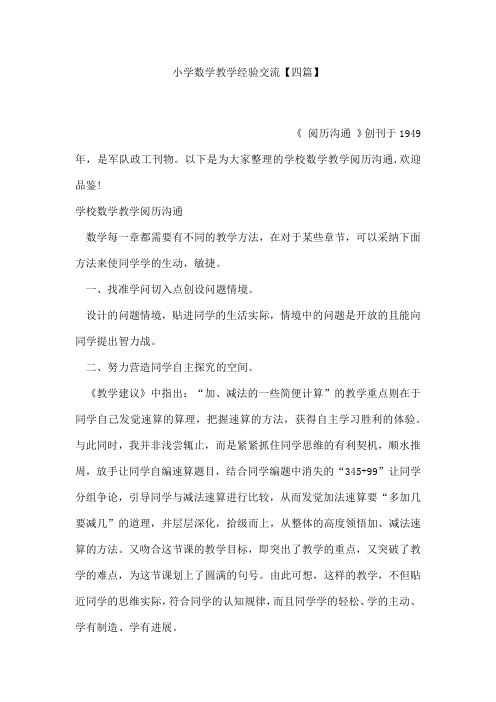 小学数学教学经验交流【四篇】

《 阅历沟通 》创刊于 1949 年，是军队政工刊物。以下是为大家整理的学校数学教学阅历沟通,欢迎品鉴!

学校数学教学阅历沟通

数学每一章都需要有不同的教学方法，在对于某些章节，可以采纳下面方法来使同学学的生动，敏捷。

一、找准学问切入点创设问题情境。

设计的问题情境，贴进同学的生活实际，情境中的问题是开放的且能向同学提出智力战。

二、努力营造同学自主探究的空间。

《教学建议》中指出：“加、减法的一些简便计算”的教学重点则在于同学自己发觉速算的算理，把握速算的方法，获得自主学习胜利的体验。与此同时，我并非浅尝辄止，而是紧紧抓住同学思维的有利契机，顺水推周，放手让同学自编速算题目，结合同学编题中消失的“345+99”让同学分组争论，引导同学与减法速算进行比较，从而发觉加法速算要“多加几要减几”的道理，并层层深化，拾级而上，从整体的高度领悟加、减法速算的方法。又吻合这节课的教学目标，即突出了教学的重点，又突破了教学的难点，为这节课划上了圆满的句号。由此可想，这样的教学，不但贴近同学的思维实际，符合同学的认知规律，而且同学学的轻松、学的主动、学有制造、学有进展。